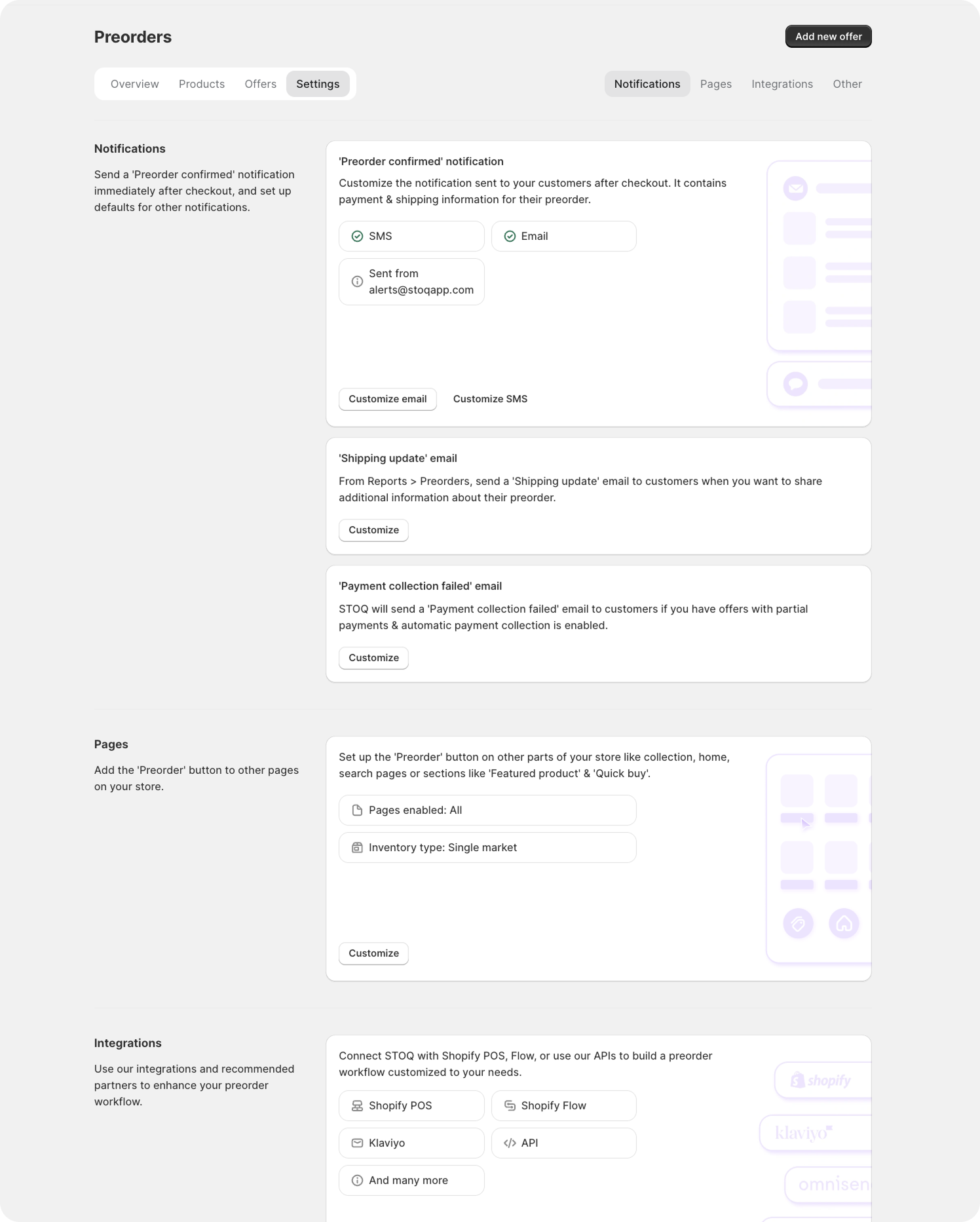 Preorders

Add new offer

Overview Products Offers Settings

Notifications Pages Integrations Other

Notifications

Send a 'Preorder confirmed' notification immediately after checkout, and set up defaults for other notifications.

'Preorder confirmed' notification

Customize the notification sent to your customers after checkout. It contains payment & shipping information for their preorder.

SMS

Email

Sent from alerts@stoqapp.com

Customize email

Customize SMS

'Shipping update' email

From Reports > Preorders, send a 'Shipping update' email to customers when you want to share additional information about their preorder.

Customize

'Payment collection failed' email

STOQ will send a 'Payment collection failed' email to customers if you have offers with partial payments & automatic payment collection is enabled.

Customize

Pages

Add the 'Preorder' button to other pages on your store.

Set up the 'Preorder' button on other parts of your store like collection, home, search pages or sections like 'Featured product' & 'Quick buy'.

Pages enabled: All

Inventory type: Single market

Customize

Integrations

Use our integrations and recommended partners to enhance your preorder workflow.

Connect STOQ with Shopify POS, Flow, or use our APIs to build a preorder workflow customized to your needs.

Shopify POS

Shopify Flow

Klaviyo

API

And many more

shopify

klaviyo

omnisen